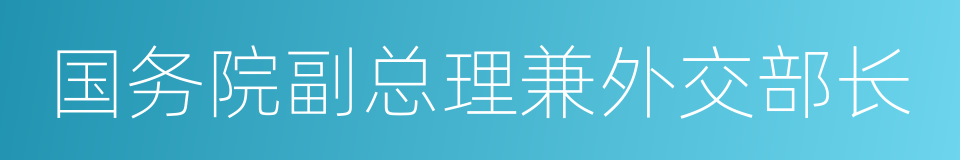 国务院副总理兼外交部长